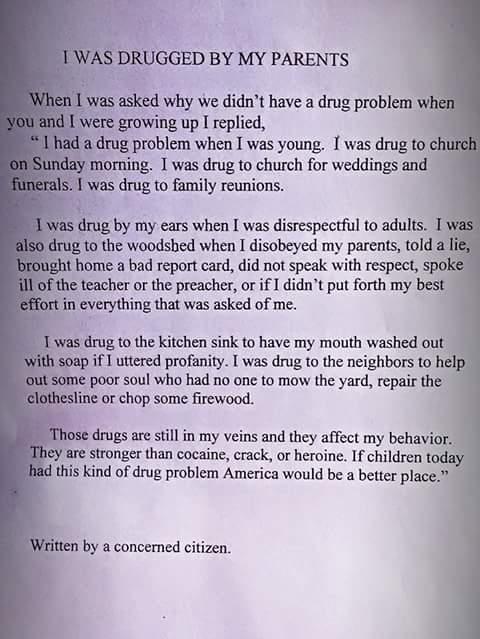 I WAS DRUGGED BY MY PARENTS

When I was asked why we didn't have a drug problem when you and I were growing up I replied,

" I had a drug problem when I was young. I was drug to church on Sunday morning. I was drug to church for weddings and funerals. I was drug to family reunions.

I was drug by my ears when I was disrespectful to adults. I was also drug to the woodshed when I disobeyed my parents, told a lie, brought home a bad report card, did not speak with respect, spoke ill of the teacher or the preacher, or if I didn't put forth my best effort in everything that was asked of me.

I was drug to the kitchen sink to have my mouth washed out with soap if I uttered profanity. I was drug to the neighbors to help out some poor soul who had no one to mow the yard, repair the clothesline or chop some firewood.

Those drugs are still in my veins and they affect my behavior. They are stronger than cocaine, crack, or heroine. If children today had this kind of drug problem America would be a better place."

Written by a concerned citizen.